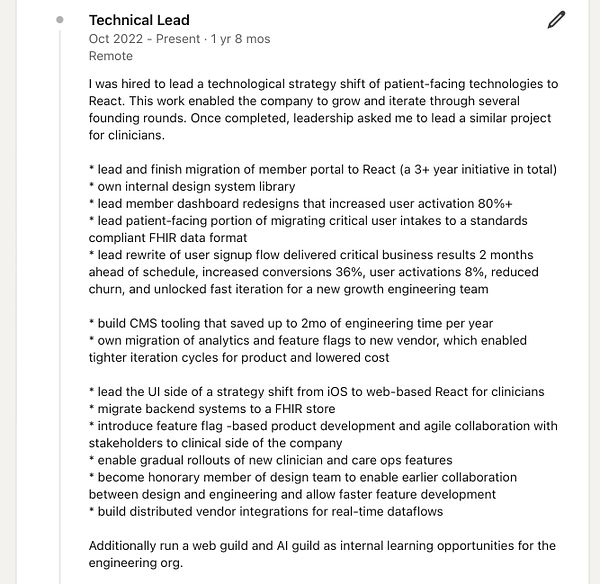 Technical Lead
Oct 2022 - Present · 1 yr 8 mos
Remote

I was hired to lead a technological strategy shift of patient-facing technologies to React. This work enabled the company to grow and iterate through several founding rounds. Once completed, leadership asked me to lead a similar project for clinicians.

* lead and finish migration of member portal to React (a 3+ year initiative in total)
* own internal design system library
* lead member dashboard redesigns that increased user activation 80%+
* lead patient-facing portion of migrating critical user intakes to a standards compliant FHIR data format
* lead rewrite of user signup flow delivered critical business results 2 months ahead of schedule, increased conversions 36%, user activations 8%, reduced churn, and unlocked fast iteration for a new growth engineering team

* build CMS tooling that saved up to 2mo of engineering time per year
* own migration of analytics and feature flags to new vendor, which enabled tighter iteration cycles for product and lowered cost

* lead the UI side of a strategy shift from iOS to web-based React for clinicians
* migrate backend systems to a FHIR store
* introduce feature flag -based product development and agile collaboration with stakeholders to clinical side of the company
* enable gradual rollouts of new clinician and care ops features
* become honorary member of design team to enable earlier collaboration between design and engineering and allow faster feature development
* build distributed vendor integrations for real-time dataflows

Additionally run a web guild and AI guild as internal learning opportunities for the engineering org.